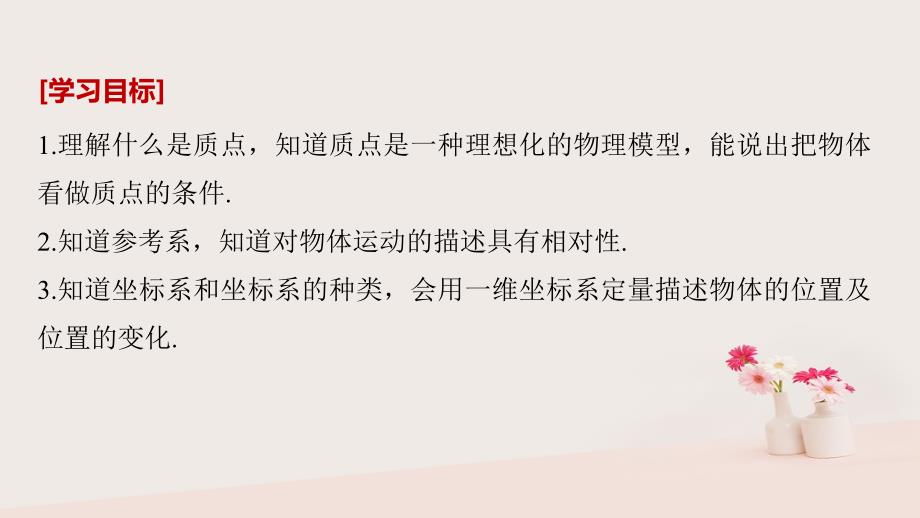 [学习目标]

1.理解什么是质点，知道质点是一种理想化的物理模型，能说出把物体看做质点的条件.

2.知道参考系，知道对物体运动的描述具有相对性.

3.知道坐标系和坐标系的种类，会用一维坐标系定量描述物体的位置及位置的变化.